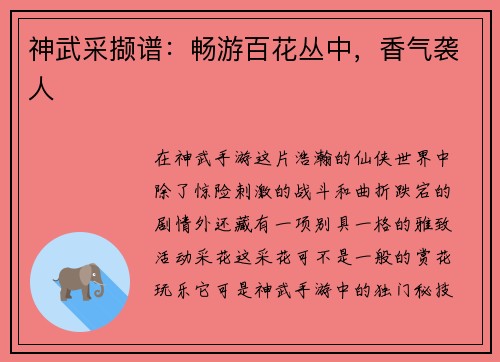 神武采撷谱：畅游百花丛中，香气袭人

在神武手游这片浩瀚的仙侠世界中除了惊险刺激的战斗和曲折跌宕的剧情外还藏有一项别具一格的雅致活动采花这采花可不是一般的赏花玩乐它可是神武手游中的独门秘技